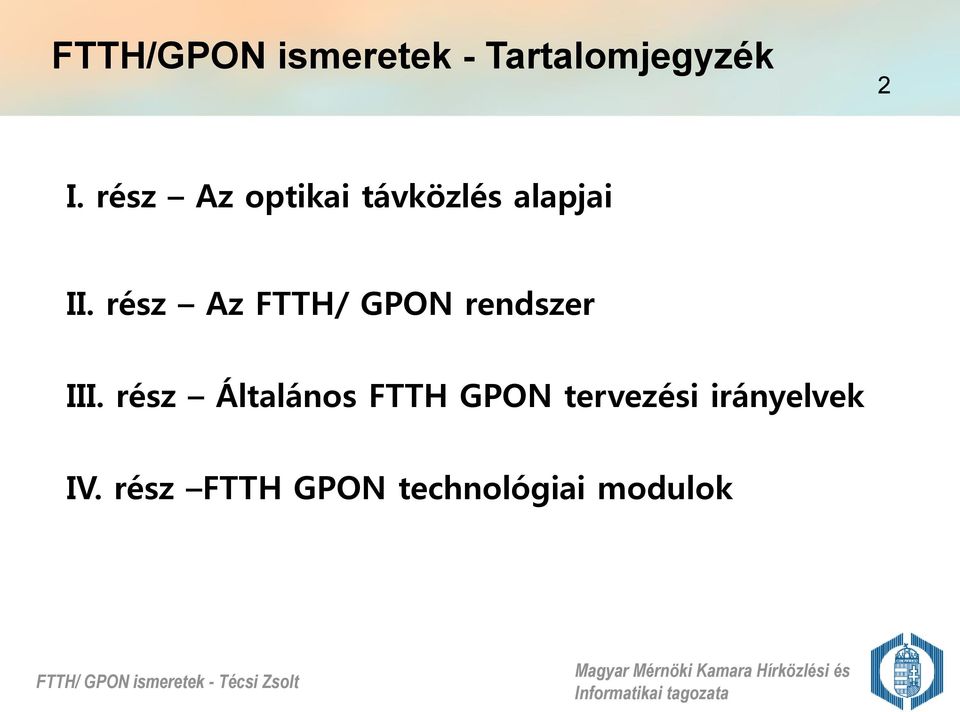 FTTH/GPON ismeretek - Tartalomjegyzék

2

I. rész – Az optikai távközlés alapjai

II. rész – Az FTTH/ GPON rendszer

III. rész – Általános FTTH GPON tervezési irányelvek

IV. rész –FTTH GPON technológiai modulok

FTTH/ GPON ismeretek - Técsi Zsolt

Magyar Mérnöki Kamara Hírközlési és Informatikai tagozata